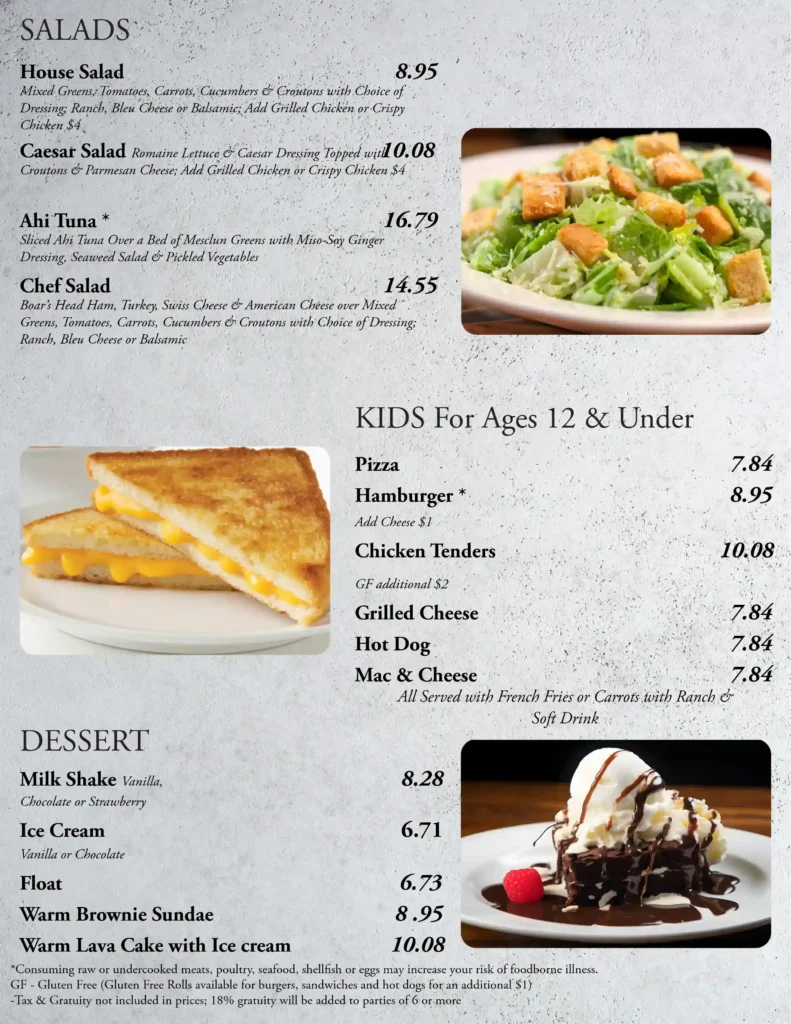 SALADS

House Salad 8.95
Mixed Greens, Tomatoes, Carrots, Cucumbers & Croutons with Choice of Dressing; Ranch, Bleu Cheese or Balsamic; Add Grilled Chicken or Crispy Chicken $4

Caesar Salad Romaine Lettuce & Caesar Dressing Topped with Croutons & Parmesan Cheese; Add Grilled Chicken or Crispy Chicken $4 10.08

Ahi Tuna * 16.79
Sliced Ahi Tuna Over a Bed of Mesclun Greens with Miso-Soy Ginger Dressing, Seaweed Salad & Pickled Vegetables

Chef Salad 14.55
Boar's Head Ham, Turkey, Swiss Cheese & American Cheese over Mixed Greens, Tomatoes, Carrots, Cucumbers & Croutons with Choice of Dressing; Ranch, Bleu Cheese or Balsamic

KIDS For Ages 12 & Under

Pizza 7.84
Hamburger * 8.95
Add Cheese $1
Chicken Tenders 10.08
GF additional $2
Grilled Cheese 7.84
Hot Dog 7.84
Mac & Cheese 7.84
All Served with French Fries or Carrots with Ranch & Soft Drink

DESSERT

Milk Shake Vanilla, Chocolate or Strawberry 8.28
Ice Cream 6.71
Vanilla or Chocolate
Float 6.73
Warm Brownie Sundae 8 .95
Warm Lava Cake with Ice cream 10.08

*Consuming raw or undercooked meats, poultry, seafood, shellfish or eggs may increase your risk of foodborne illness.
GF - Gluten Free (Gluten Free Rolls available for burgers, sandwiches and hot dogs for an additional $1)
-Tax & Gratuity not included in prices; 18% gratuity will be added to parties of 6 or more